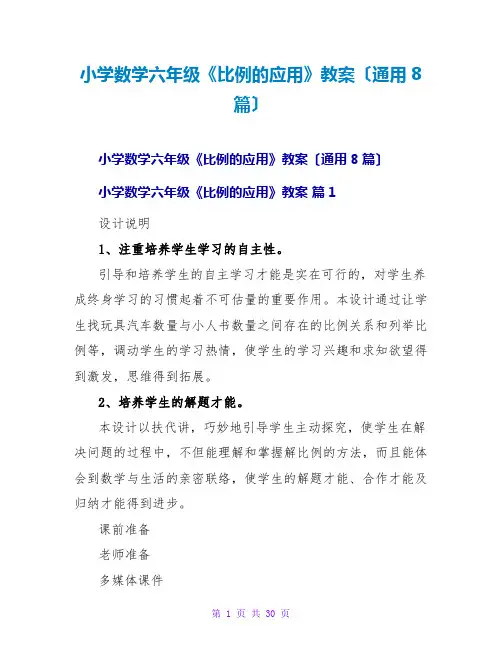 小学数学六年级《比例的应用》教案〔通用 8 篇〕

小学数学六年级《比例的应用》教案〔通用 8 篇〕

小学数学六年级《比例的应用》教案 篇 1

设计说明

1、注重培养学生学习的自主性。

引导和培养学生的自主学习才能是实在可行的，对学生养成终身学习的习惯起着不可估量的重要作用。本设计通过让学生找玩具汽车数量与小人书数量之间存在的比例关系和列举比例等，调动学生的学习热情，使学生的学习兴趣和求知欲望得到激发，思维得到拓展。

2、培养学生的解题才能。

本设计以扶代讲，巧妙地引导学生主动探究，使学生在解决问题的过程中，不但能理解和掌握解比例的方法，而且能体会到数学与生活的亲密联络，使学生的解题才能、合作才能及归纳才能得到进步。

课前准备

老师准备

多媒体课件

第 1 页 共 30 页